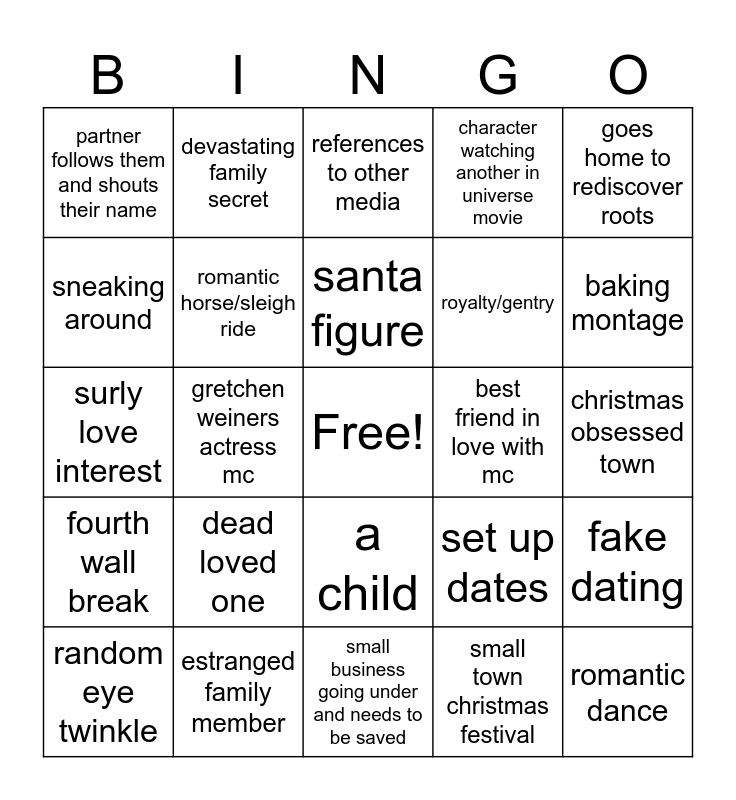 | B | I | N | G | O |
|---|---|---|---|---|
| partner follows them and shouts their name | devastating family secret | references to other media | character watching another in universe movie | goes home to rediscover roots |
| sneaking around | romantic horse/sleigh ride | santa figure | royalty/gentry | baking montage |
| surly love interest | gretchen weiners actress mc | Free! | best friend in love with mc | christmas obsessed town |
| fourth wall break | dead loved one | a child | set up dates | fake dating |
| random eye twinkle | estranged family member | small business going under and needs to be saved | small town christmas festival | romantic dance |